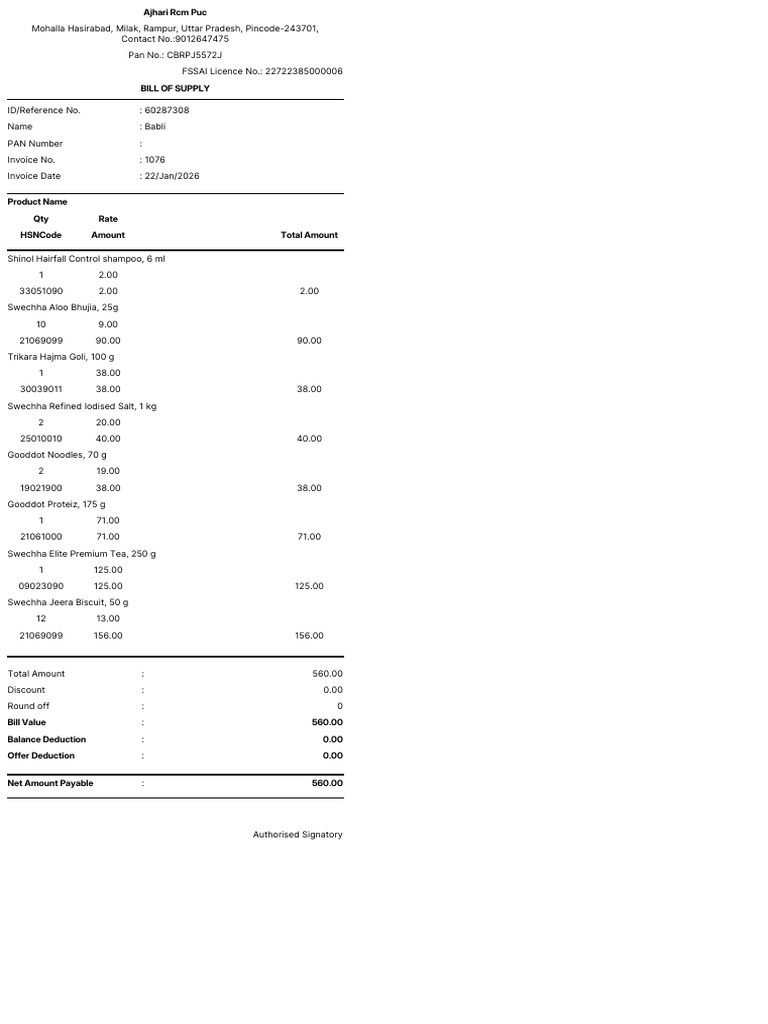 Ajhari Rcm Puc

Mohalla Hasirabad, Milak, Rampur, Uttar Pradesh, Pincode-243701,
Contact No.:9012647475

Pan No.: CBRPJ5572J

FSSAI Licence No.: 22722385000006

BILL OF SUPPLY

ID/Reference No. : 60287308
Name : Babli
PAN Number :
Invoice No. : 1076
Invoice Date : 22/Jan/2026

Product Name
Qty Rate
HSNCode Amount Total Amount

Shinol Hairfall Control shampoo, 6 ml
1 2.00
33051090 2.00 2.00
Swechha Aloo Bhujia, 25g
10 9.00
21069099 90.00 90.00
Trikara Hajma Goli, 100 g
1 38.00
30039011 38.00 38.00
Swechha Refined Iodised Salt, 1 kg
2 20.00
25010010 40.00 40.00
Gooddot Noodles, 70 g
2 19.00
19021900 38.00 38.00
Gooddot Proteiz, 175 g
1 71.00
21061000 71.00 71.00
Swechha Elite Premium Tea, 250 g
1 125.00
09023090 125.00 125.00
Swechha Jeera Biscuit, 50 g
12 13.00
21069099 156.00 156.00

Total Amount : 560.00
Discount : 0.00
Round off : 0
Bill Value : 560.00
Balance Deduction : 0.00
Offer Deduction : 0.00

Net Amount Payable : 560.00

Authorised Signatory